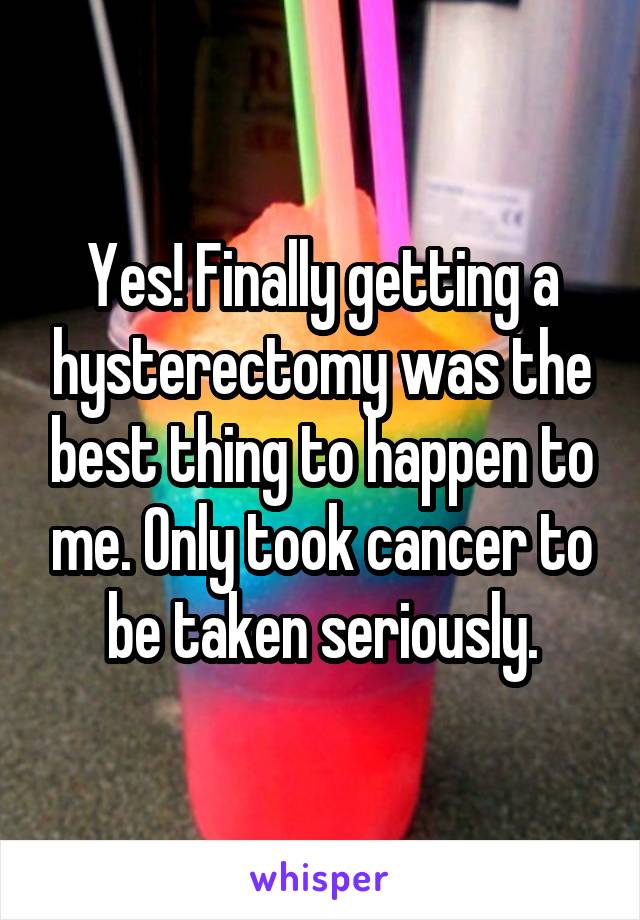 Yes! Finally getting a hysterectomy was the best thing to happen to me. Only took cancer to be taken seriously.

whisper